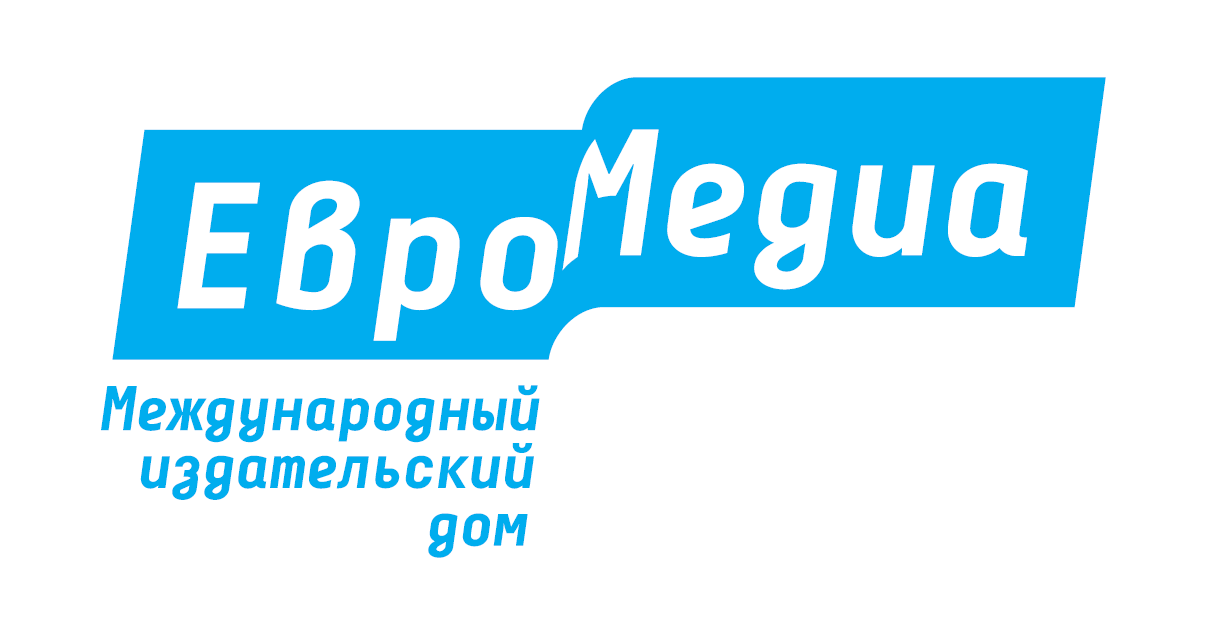 ЕвроМедиа

Международный издательский дом